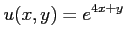 $u(x, y) = e^{4x+y}$